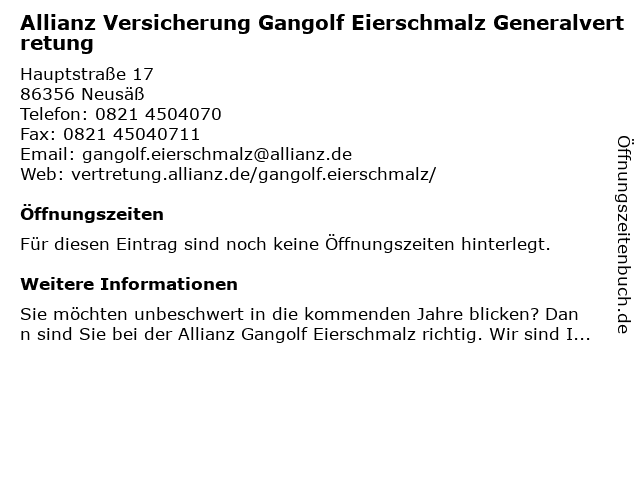 Allianz Versicherung Gangolf Eierschmalz Generalvertretung

Hauptstraße 17
86356 Neusäß
Telefon: 0821 4504070
Fax: 0821 45040711
Email: gangolf.eierschmalz@allianz.de
Web: vertretung.allianz.de/gangolf.eierschmalz/

Öffnungszeiten

Für diesen Eintrag sind noch keine Öffnungszeiten hinterlegt.

Weitere Informationen

Sie möchten unbeschwert in die kommenden Jahre blicken? Dann sind Sie bei der Allianz Gangolf Eierschmalz richtig. Wir sind I...

Öffnungszeitenbuch.de